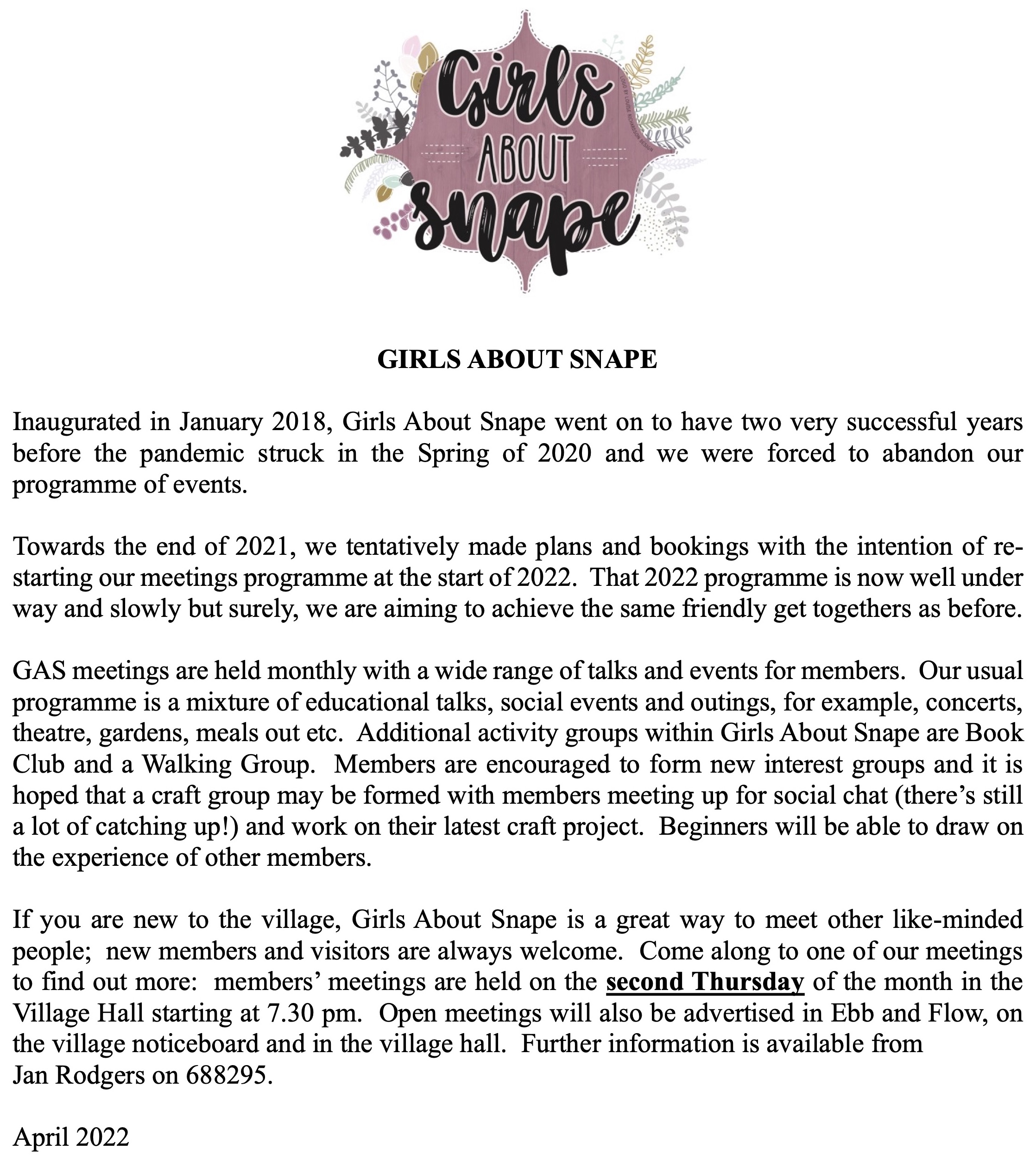 Girls ABOUT snape

LOGO BY LOUISE RICHARDSON DESIGN

GIRLS ABOUT SNAPE

Inaugurated in January 2018, Girls About Snape went on to have two very successful years before the pandemic struck in the Spring of 2020 and we were forced to abandon our programme of events.

Towards the end of 2021, we tentatively made plans and bookings with the intention of re-starting our meetings programme at the start of 2022. That 2022 programme is now well under way and slowly but surely, we are aiming to achieve the same friendly get togethers as before.

GAS meetings are held monthly with a wide range of talks and events for members. Our usual programme is a mixture of educational talks, social events and outings, for example, concerts, theatre, gardens, meals out etc. Additional activity groups within Girls About Snape are Book Club and a Walking Group. Members are encouraged to form new interest groups and it is hoped that a craft group may be formed with members meeting up for social chat (there's still a lot of catching up!) and work on their latest craft project. Beginners will be able to draw on the experience of other members.

If you are new to the village, Girls About Snape is a great way to meet other like-minded people; new members and visitors are always welcome. Come along to one of our meetings to find out more: members' meetings are held on the second Thursday of the month in the Village Hall starting at 7.30 pm. Open meetings will also be advertised in Ebb and Flow, on the village noticeboard and in the village hall. Further information is available from Jan Rodgers on 688295.

April 2022